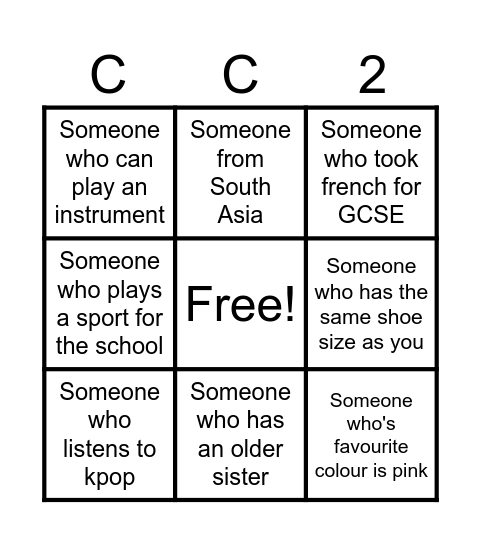 | C | C | 2 |
|---|---|---|
| Someone who can play an instrument | Someone from South Asia | Someone who took french for GCSE |
| Someone who plays a sport for the school | Free! | Someone who has the same shoe size as you |
| Someone who listens to kpop | Someone who has an older sister | Someone who's favourite colour is pink |